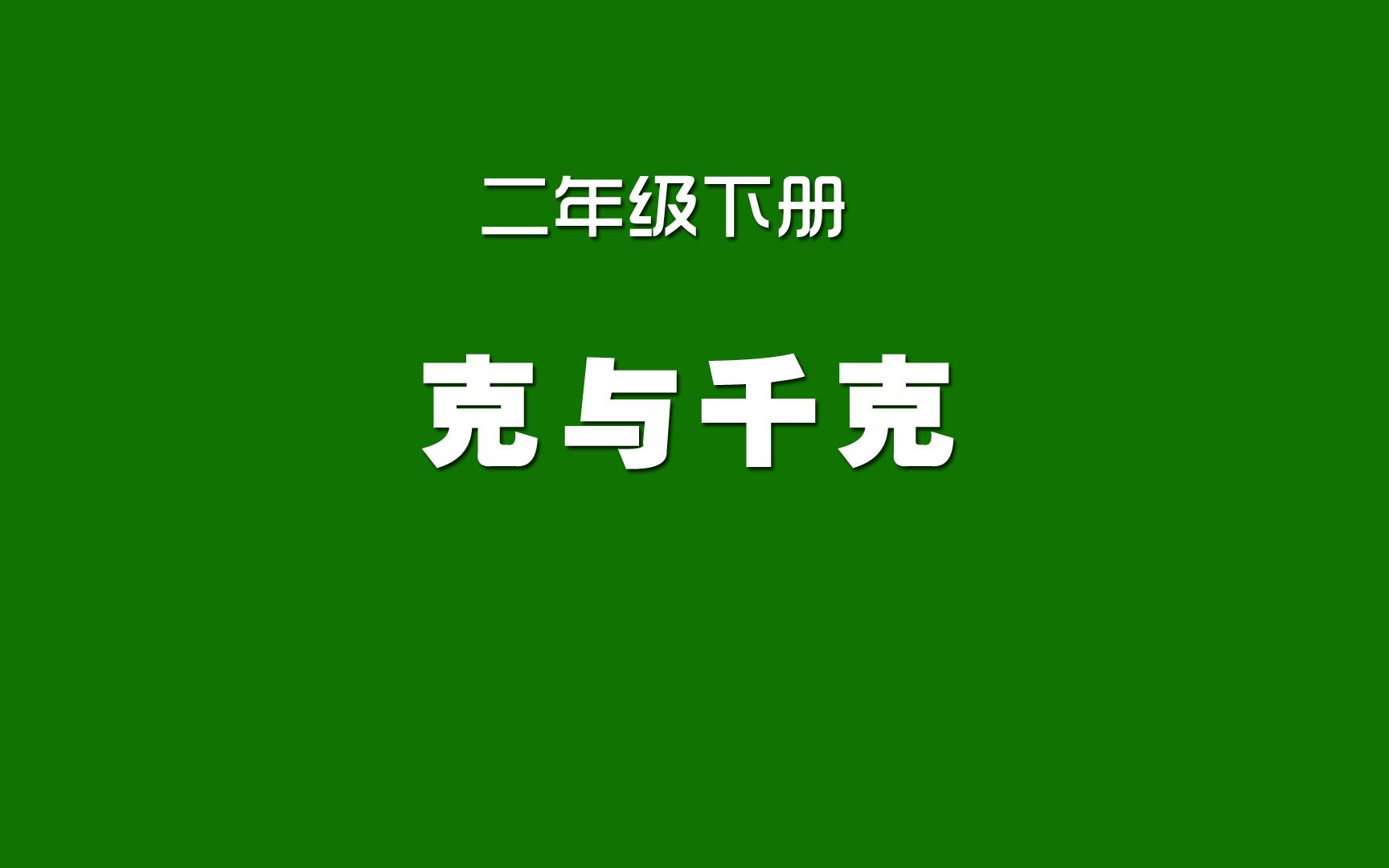 二年级下册

克与千克